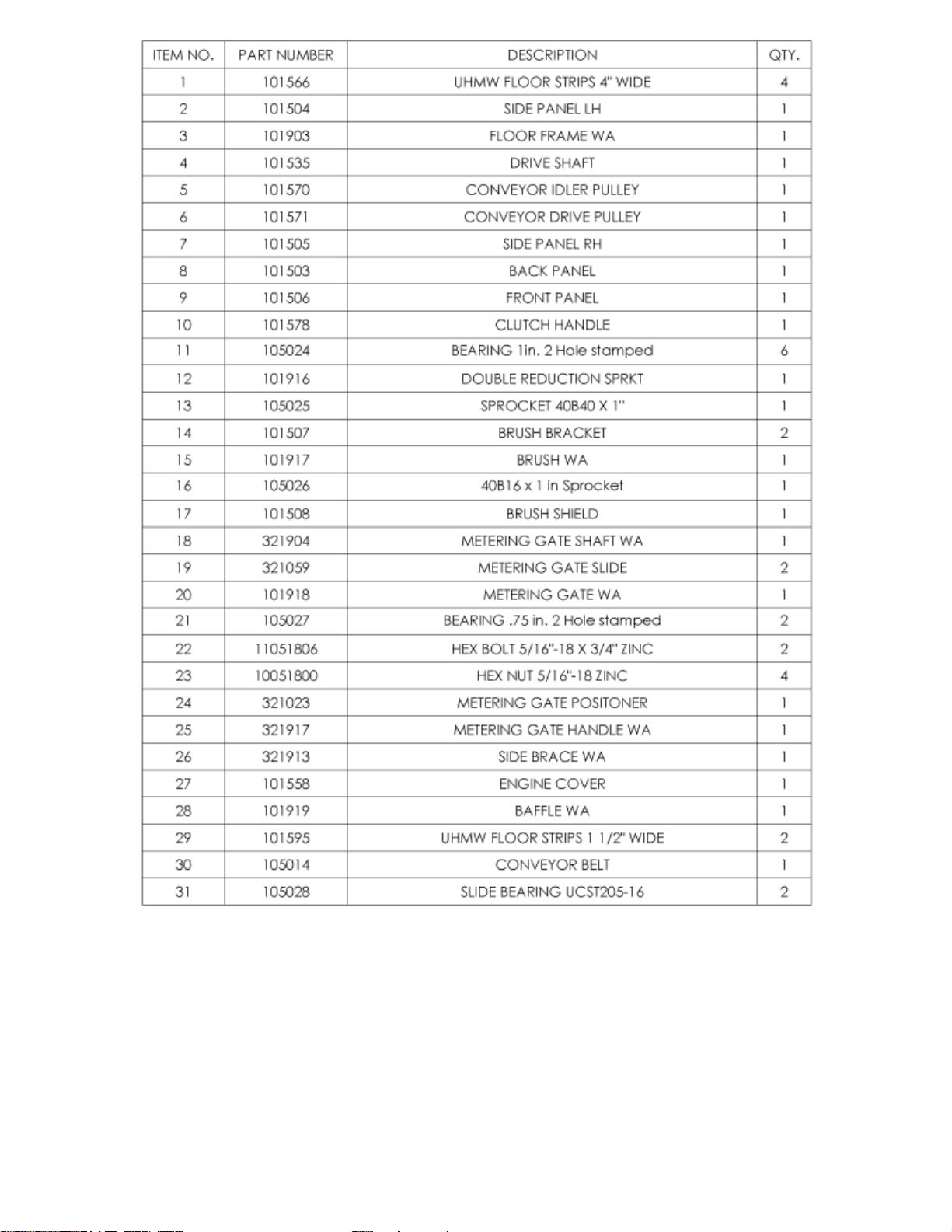 | ITEM NO. | PART NUMBER | DESCRIPTION | QTY. |
|---|---|---|---|
| 1 | 101566 | UHMW FLOOR STRIPS 4" WIDE | 4 |
| 2 | 101504 | SIDE PANEL LH | 1 |
| 3 | 101903 | FLOOR FRAME WA | 1 |
| 4 | 101535 | DRIVE SHAFT | 1 |
| 5 | 101570 | CONVEYOR IDLER PULLEY | 1 |
| 6 | 101571 | CONVEYOR DRIVE PULLEY | 1 |
| 7 | 101505 | SIDE PANEL RH | 1 |
| 8 | 101503 | BACK PANEL | 1 |
| 9 | 101506 | FRONT PANEL | 1 |
| 10 | 101578 | CLUTCH HANDLE | 1 |
| 11 | 105024 | BEARING 1in. 2 Hole stamped | 6 |
| 12 | 101916 | DOUBLE REDUCTION SPRKT | 1 |
| 13 | 105025 | SPROCKET 40B40 X 1" | 1 |
| 14 | 101507 | BRUSH BRACKET | 2 |
| 15 | 101917 | BRUSH WA | 1 |
| 16 | 105026 | 40B16 x 1 in Sprocket | 1 |
| 17 | 101508 | BRUSH SHIELD | 1 |
| 18 | 321904 | METERING GATE SHAFT WA | 1 |
| 19 | 321059 | METERING GATE SLIDE | 2 |
| 20 | 101918 | METERING GATE WA | 1 |
| 21 | 105027 | BEARING .75 in. 2 Hole stamped | 2 |
| 22 | 11051806 | HEX BOLT 5/16"-18 X 3/4" ZINC | 2 |
| 23 | 10051800 | HEX NUT 5/16"-18 ZINC | 4 |
| 24 | 321023 | METERING GATE POSITONER | 1 |
| 25 | 321917 | METERING GATE HANDLE WA | 1 |
| 26 | 321913 | SIDE BRACE WA | 1 |
| 27 | 101558 | ENGINE COVER | 1 |
| 28 | 101919 | BAFFLE WA | 1 |
| 29 | 101595 | UHMW FLOOR STRIPS 1 1/2" WIDE | 2 |
| 30 | 105014 | CONVEYOR BELT | 1 |
| 31 | 105028 | SLIDE BEARING UCST205-16 | 2 |